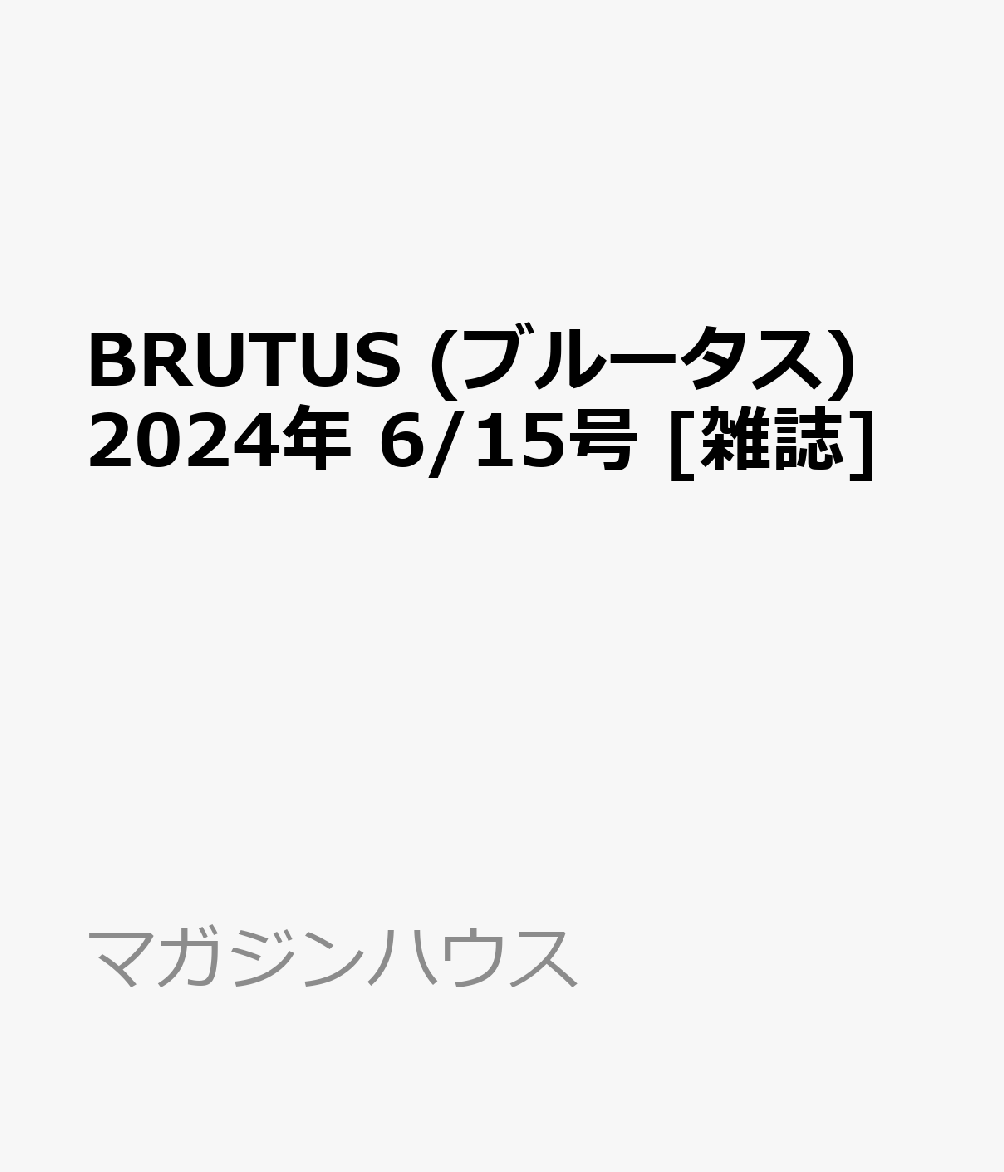 BRUTUS (ブルータス) 2024年 6/15号 [雑誌]

マガジンハウス